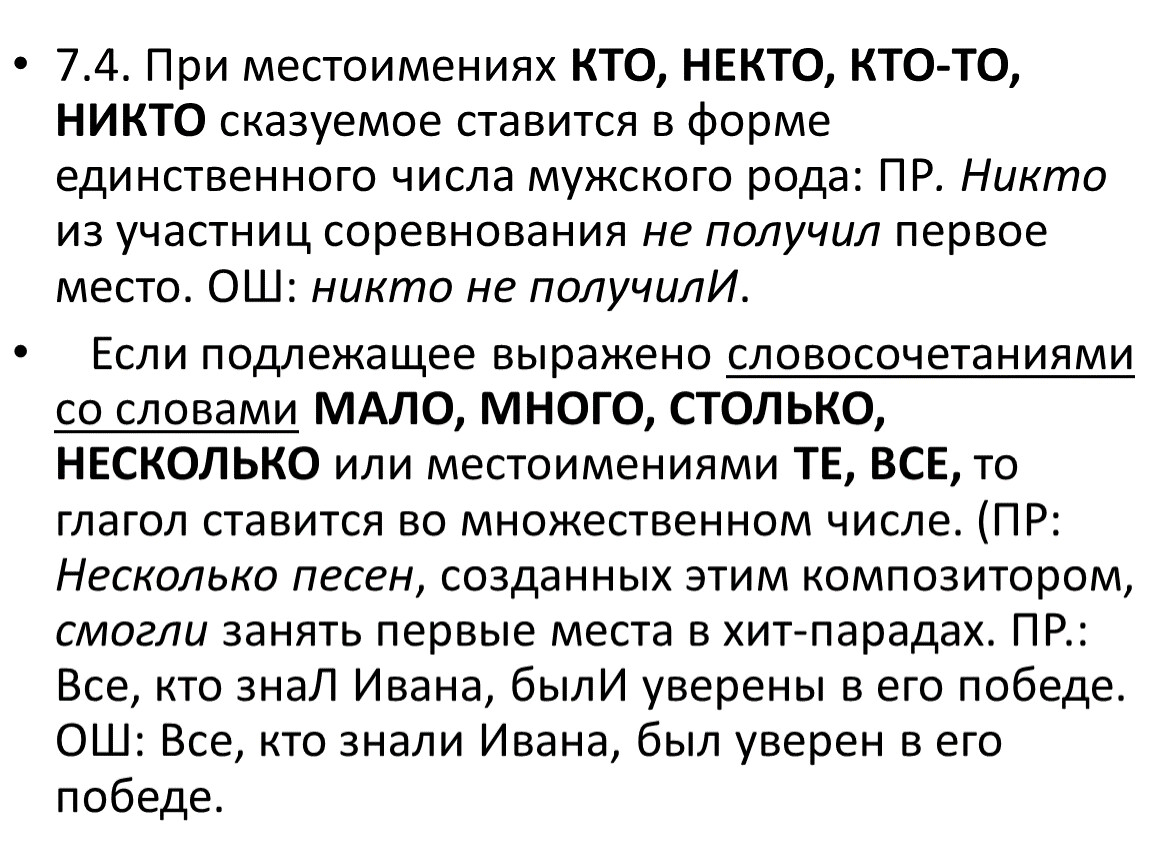 • 7.4. При местоимениях КТО, НЕКТО, КТО-ТО, НИКТО сказуемое ставится в форме единственного числа мужского рода: ПР. Никто из участниц соревнования не получил первое место. ОШ: никто не получилИ.

• Если подлежащее выражено словосочетаниями со словами МАЛО, МНОГО, СТОЛЬКО, НЕСКОЛЬКО или местоимениями ТЕ, ВСЕ, то глагол ставится во множественном числе. (ПР: Несколько песен, созданных этим композитором, смогли занять первые места в хит-парадах. ПР.: Все, кто знаЛ Ивана, былИ уверены в его победе. ОШ: Все, кто знали Ивана, был уверен в его победе.